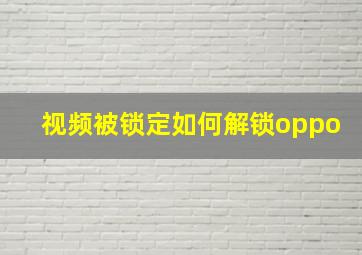 视频被锁定如何解锁oppo